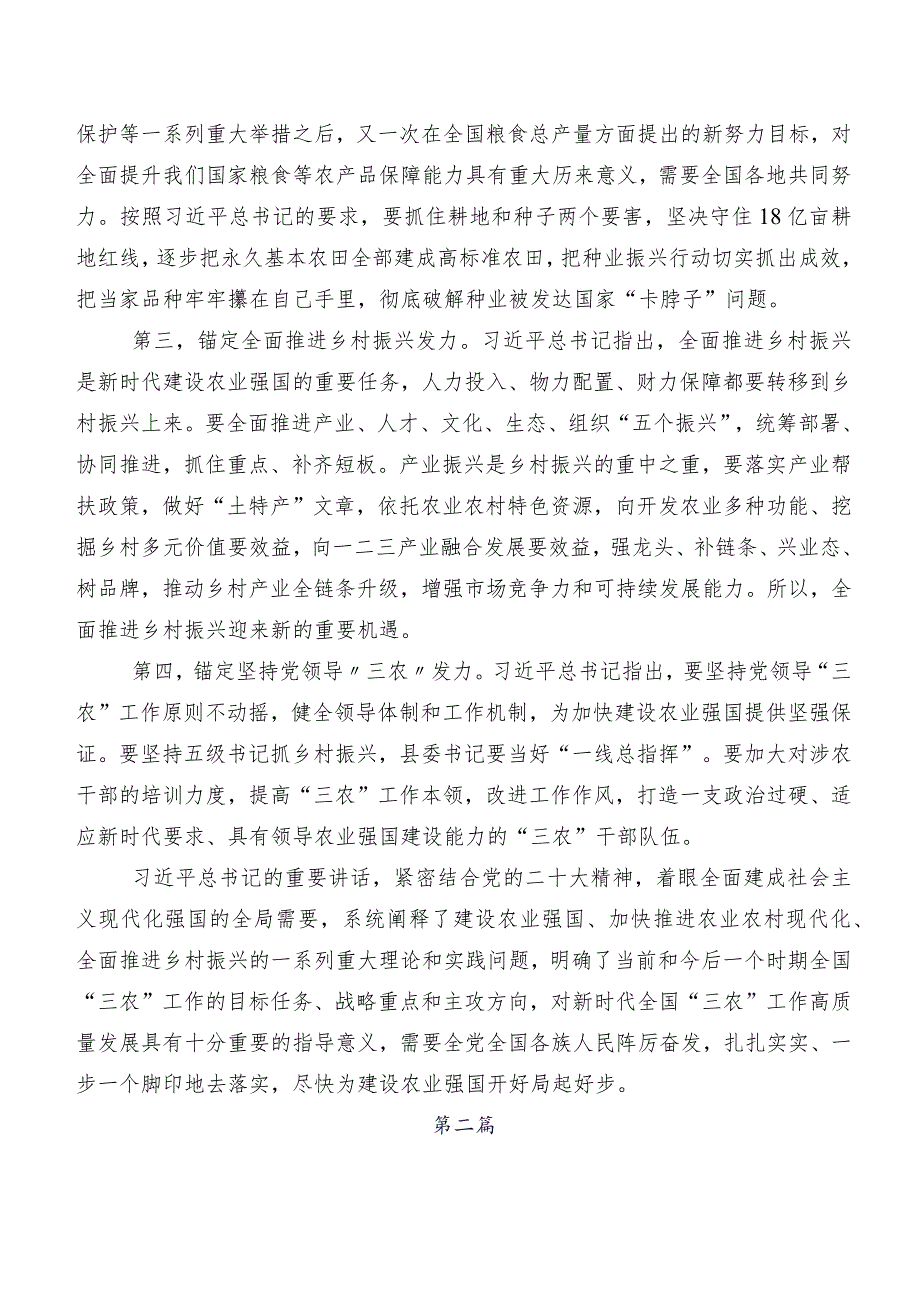 保护等一系列重大举措之后，又一次在全国粮食总产量方面提出的新努力目标，对全面提升我们国家粮食等农产品保障能力具有重大历来意义，需要全国各地共同努力。按照习近平总书记的要求，要抓住耕地和种子两个要害，坚决守住18亿亩耕地红线，逐步把永久基本农田全部建成高标准农田，把种业振兴行动切实抓出成效，把当家品种牢牢攥在自己手里，彻底破解种业被发达国家“卡脖子”问题。

第三，锚定全面推进乡村振兴发力。习近平总书记指出，全面推进乡村振兴是新时代建设农业强国的重要任务，人力投入、物力配置、财力保障都要转移到乡村振兴上来。要全面推进产业、人才、文化、生态、组织“五个振兴”，统筹部署、协同推进，抓住重点、补齐短板。产业振兴是乡村振兴的重中之重，要落实产业帮扶政策，做好“土特产”文章，依托农业农村特色资源，向开发农业多种功能、挖掘乡村多元价值要效益，向一二三产业融合发展要效益，强龙头、补链条、兴业态、树品牌，推动乡村产业全链条升级，增强市场竞争力和可持续发展能力。所以，全面推进乡村振兴迎来新的重要机遇。

第四，锚定坚持党领导〃三农〃发力。习近平总书记指出，要坚持党领导“三农”工作原则不动摇，健全领导体制和工作机制，为加快建设农业强国提供坚强保证。要坚持五级书记抓乡村振兴，县委书记要当好“一线总指挥”。要加大对涉农干部的培训力度，提高“三农”工作本领，改进工作作风，打造一支政治过硬、适应新时代要求、具有领导农业强国建设能力的“三农”干部队伍。

习近平总书记的重要讲话，紧密结合党的二十大精神，着眼全面建成社会主义现代化强国的全局需要，系统阐释了建设农业强国、加快推进农业农村现代化、全面推进乡村振兴的一系列重大理论和实践问题，明确了当前和今后一个时期全国“三农”工作的目标任务、战略重点和主攻方向，对新时代全国“三农”工作高质量发展具有十分重要的指导意义，需要全党全国各族人民阵厉奋发，扎扎实实、一步一个脚印地去落实，尽快为建设农业强国开好局起好步。

第二篇